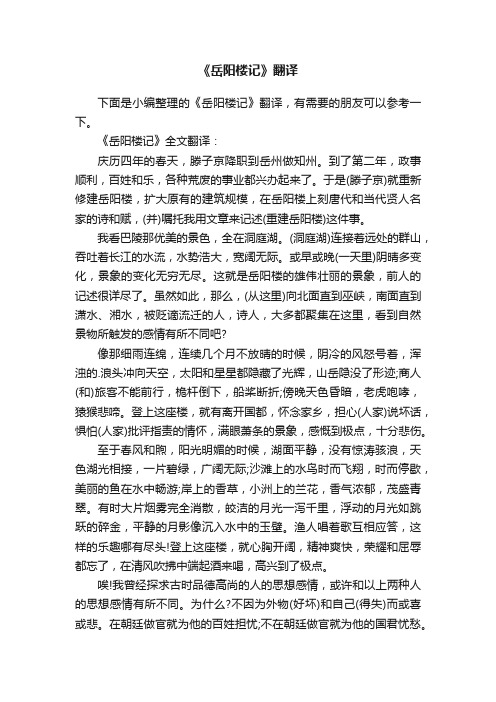 《岳阳楼记》翻译

下面是小编整理的《岳阳楼记》翻译，有需要的朋友可以参考一下。

《岳阳楼记》全文翻译：

庆历四年的春天，滕子京降职到岳州做知州。到了第二年，政事顺利，百姓和乐，各种荒废的事业都兴办起来了。于是(滕子京)就重新修建岳阳楼，扩大原有的建筑规模，在岳阳楼上刻唐代和当代贤人名家的诗和赋，(并)嘱托我用文章来记述(重建岳阳楼)这件事。

我看巴陵那优美的景色，全在洞庭湖。(洞庭湖)连接着远处的群山，吞吐着长江的水流，水势浩大，宽阔无际。或早或晚(一天里)阴晴多变化，景象的变化无穷无尽。这就是岳阳楼的雄伟壮丽的景象，前人的记述很详尽了。虽然如此，那么，(从这里)向北面直到巫峡，南面直到潇水、湘水，被贬谪流迁的人，诗人，大多都聚集在这里，看到自然景物所触发的感情有所不同吧?

像那细雨连绵，连续几个月不放晴的时候，阴冷的风怒号着，浑浊的.浪头冲向天空，太阳和星星都隐藏了光辉，山岳隐没了形迹;商人(和)旅客不能前行，桅杆倒下，船桨断折;傍晚天色昏暗，老虎咆哮，猿猴悲啼。登上这座楼，就有离开国都，怀念家乡，担心(人家)说坏话，惧怕(人家)批评指责的情怀，满眼萧条的景象，感慨到极点，十分悲伤。

至于春风和煦，阳光明媚的时候，湖面平静，没有惊涛骇浪，天色湖光相接，一片碧绿，广阔无际;沙滩上的水鸟时而飞翔，时而停歇，美丽的鱼在水中畅游;岸上的香草，小洲上的兰花，香气浓郁，茂盛青翠。有时大片烟雾完全消散，皎洁的月光一泻千里，浮动的月光如跳跃的碎金，平静的月影像沉入水中的玉璧。渔人唱着歌互相应答，这样的乐趣哪有尽头!登上这座楼，就心胸开阔，精神爽快，荣耀和屈辱都忘了，在清风吹拂中端起酒来喝，高兴到了极点。

唉!我曾经探求古时品德高尚的人的思想感情，或许和以上两种人的思想感情有所不同。为什么?不因为外物(好坏)和自己(得失)而或喜或悲。在朝廷做官就为他的百姓担忧;不在朝廷做官就为他的国君忧愁。